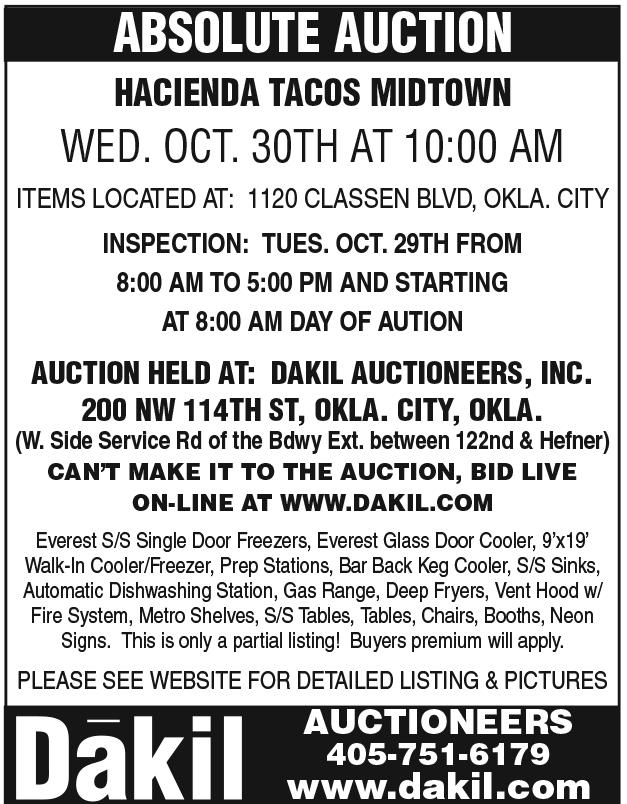 ABSOLUTE AUCTION

HACIENDA TACOS MIDTOWN

WED. OCT. 30TH AT 10:00 AM

ITEMS LOCATED AT: 1120 CLASSEN BLVD, OKLA. CITY

INSPECTION: TUES. OCT. 29TH FROM 8:00 AM TO 5:00 PM AND STARTING AT 8:00 AM DAY OF AUTION

AUCTION HELD AT: DAKIL AUCTIONEERS, INC. 200 NW 114TH ST, OKLA. CITY, OKLA.
(W. Side Service Rd of the Bdwy Ext. between 122nd & Hefner)

CAN'T MAKE IT TO THE AUCTION, BID LIVE ON-LINE AT WWW.DAKIL.COM

Everest S/S Single Door Freezers, Everest Glass Door Cooler, 9'x19' Walk-In Cooler/Freezer, Prep Stations, Bar Back Keg Cooler, S/S Sinks, Automatic Dishwashing Station, Gas Range, Deep Fryers, Vent Hood w/ Fire System, Metro Shelves, S/S Tables, Tables, Chairs, Booths, Neon Signs. This is only a partial listing! Buyers premium will apply.

PLEASE SEE WEBSITE FOR DETAILED LISTING & PICTURES

Dākil

AUCTIONEERS
405-751-6179
www.dakil.com